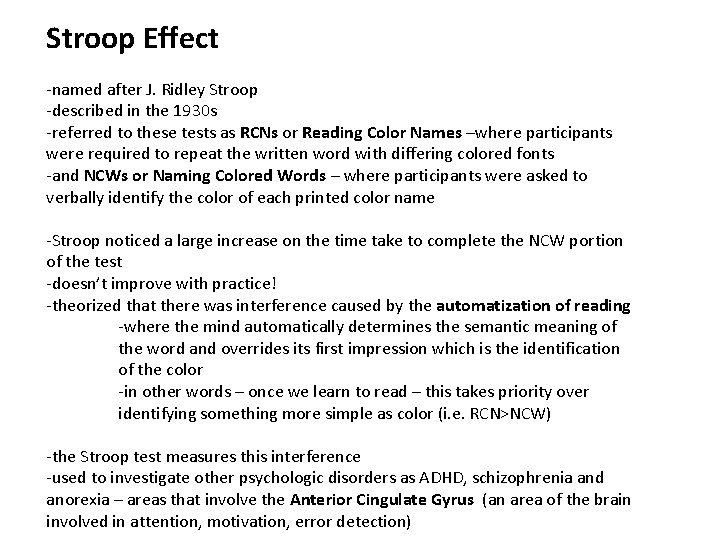 Stroop Effect

-named after J. Ridley Stroop
-described in the 1930s
-referred to these tests as RCNs or Reading Color Names –where participants were required to repeat the written word with differing colored fonts
-and NCWs or Naming Colored Words – where participants were asked to verbally identify the color of each printed color name

-Stroop noticed a large increase on the time take to complete the NCW portion of the test
-doesn't improve with practice!
-theorized that there was interference caused by the automatization of reading
-where the mind automatically determines the semantic meaning of the word and overrides its first impression which is the identification of the color
-in other words – once we learn to read – this takes priority over identifying something more simple as color (i.e. RCN>NCW)

-the Stroop test measures this interference
-used to investigate other psychologic disorders as ADHD, schizophrenia and anorexia – areas that involve the Anterior Cingulate Gyrus (an area of the brain involved in attention, motivation, error detection)